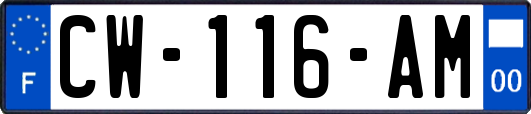 F
CW-116-AM
00